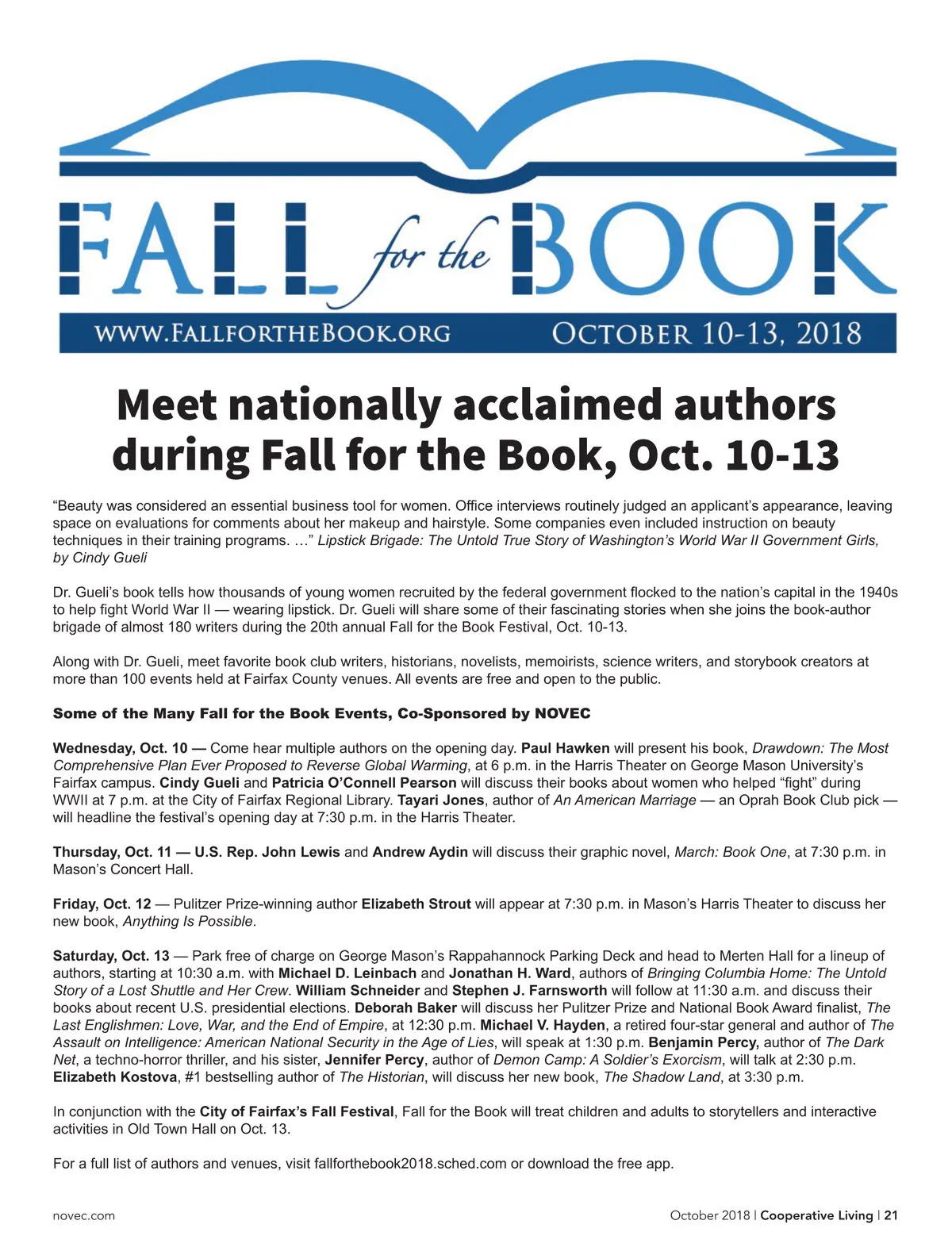 FALL for the BOOK

WWW.FALLFORTHEBOOK.ORG OCTOBER 10-13, 2018

Meet nationally acclaimed authors during Fall for the Book, Oct. 10-13

“Beauty was considered an essential business tool for women. Office interviews routinely judged an applicant’s appearance, leaving space on evaluations for comments about her makeup and hairstyle. Some companies even included instruction on beauty techniques in their training programs. …” Lipstick Brigade: The Untold True Story of Washington’s World War II Government Girls, by Cindy Gueli

Dr. Gueli’s book tells how thousands of young women recruited by the federal government flocked to the nation’s capital in the 1940s to help fight World War II — wearing lipstick. Dr. Gueli will share some of their fascinating stories when she joins the book-author brigade of almost 180 writers during the 20th annual Fall for the Book Festival, Oct. 10-13.

Along with Dr. Gueli, meet favorite book club writers, historians, novelists, memoirists, science writers, and storybook creators at more than 100 events held at Fairfax County venues. All events are free and open to the public.

Some of the Many Fall for the Book Events, Co-Sponsored by NOVEC

Wednesday, Oct. 10 — Come hear multiple authors on the opening day. Paul Hawken will present his book, Drawdown: The Most Comprehensive Plan Ever Proposed to Reverse Global Warming, at 6 p.m. in the Harris Theater on George Mason University’s Fairfax campus. Cindy Gueli and Patricia O’Connell Pearson will discuss their books about women who helped “fight” during WWII at 7 p.m. at the City of Fairfax Regional Library. Tayari Jones, author of An American Marriage — an Oprah Book Club pick — will headline the festival’s opening day at 7:30 p.m. in the Harris Theater.

Thursday, Oct. 11 — U.S. Rep. John Lewis and Andrew Aydin will discuss their graphic novel, March: Book One, at 7:30 p.m. in Mason’s Concert Hall.

Friday, Oct. 12 — Pulitzer Prize-winning author Elizabeth Strout will appear at 7:30 p.m. in Mason’s Harris Theater to discuss her new book, Anything Is Possible.

Saturday, Oct. 13 — Park free of charge on George Mason’s Rappahannock Parking Deck and head to Merten Hall for a lineup of authors, starting at 10:30 a.m. with Michael D. Leinbach and Jonathan H. Ward, authors of Bringing Columbia Home: The Untold Story of a Lost Shuttle and Her Crew. William Schneider and Stephen J. Farnsworth will follow at 11:30 a.m. and discuss their books about recent U.S. presidential elections. Deborah Baker will discuss her Pulitzer Prize and National Book Award finalist, The Last Englishmen: Love, War, and the End of Empire, at 12:30 p.m. Michael V. Hayden, a retired four-star general and author of The Assault on Intelligence: American National Security in the Age of Lies, will speak at 1:30 p.m. Benjamin Percy, author of The Dark Net, a techno-horror thriller, and his sister, Jennifer Percy, author of Demon Camp: A Soldier’s Exorcism, will talk at 2:30 p.m. Elizabeth Kostova, #1 bestselling author of The Historian, will discuss her new book, The Shadow Land, at 3:30 p.m.

In conjunction with the City of Fairfax’s Fall Festival, Fall for the Book will treat children and adults to storytellers and interactive activities in Old Town Hall on Oct. 13.

For a full list of authors and venues, visit fallforthebook2018.sched.com or download the free app.

novec.com October 2018 | Cooperative Living | 21